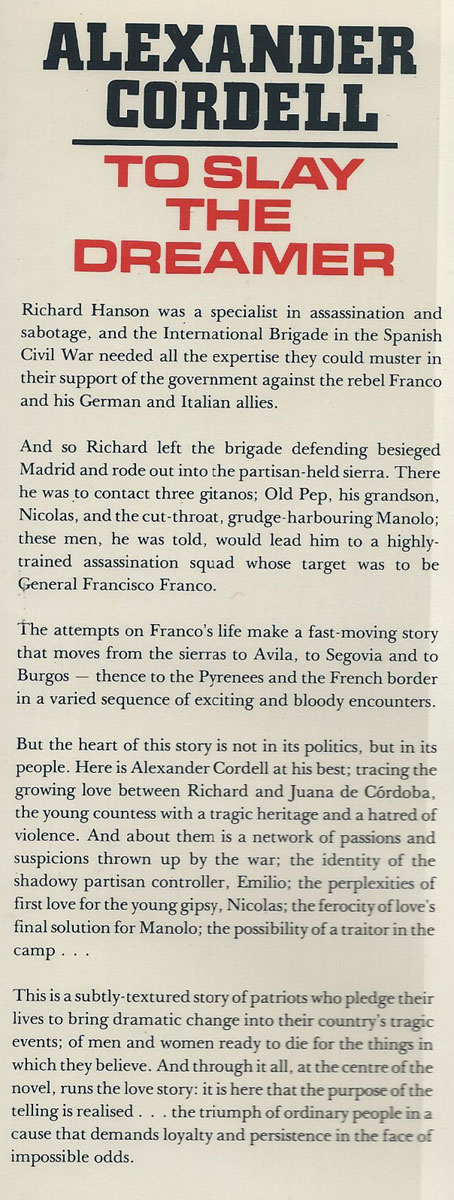 ALEXANDER CORDELL

TO SLAY THE DREAMER

Richard Hanson was a specialist in assassination and sabotage, and the International Brigade in the Spanish Civil War needed all the expertise they could muster in their support of the government against the rebel Franco and his German and Italian allies.

And so Richard left the brigade defending besieged Madrid and rode out into the partisan-held sierra. There he was to contact three gitanos; Old Pep, his grandson, Nicolas, and the cut-throat, grudge-harbouring Manolo; these men, he was told, would lead him to a highly-trained assassination squad whose target was to be General Francisco Franco.

The attempts on Franco's life make a fast-moving story that moves from the sierras to Avila, to Segovia and to Burgos — thence to the Pyrenees and the French border in a varied sequence of exciting and bloody encounters.

But the heart of this story is not in its politics, but in its people. Here is Alexander Cordell at his best; tracing the growing love between Richard and Juana de Córdoba, the young countess with a tragic heritage and a hatred of violence. And about them is a network of passions and suspicions thrown up by the war; the identity of the shadowy partisan controller, Emilio; the perplexities of first love for the young gipsy, Nicolas; the ferocity of love's final solution for Manolo; the possibility of a traitor in the camp . . .

This is a subtly-textured story of patriots who pledge their lives to bring dramatic change into their country's tragic events; of men and women ready to die for the things in which they believe. And through it all, at the centre of the novel, runs the love story: it is here that the purpose of the telling is realised . . . the triumph of ordinary people in a cause that demands loyalty and persistence in the face of impossible odds.